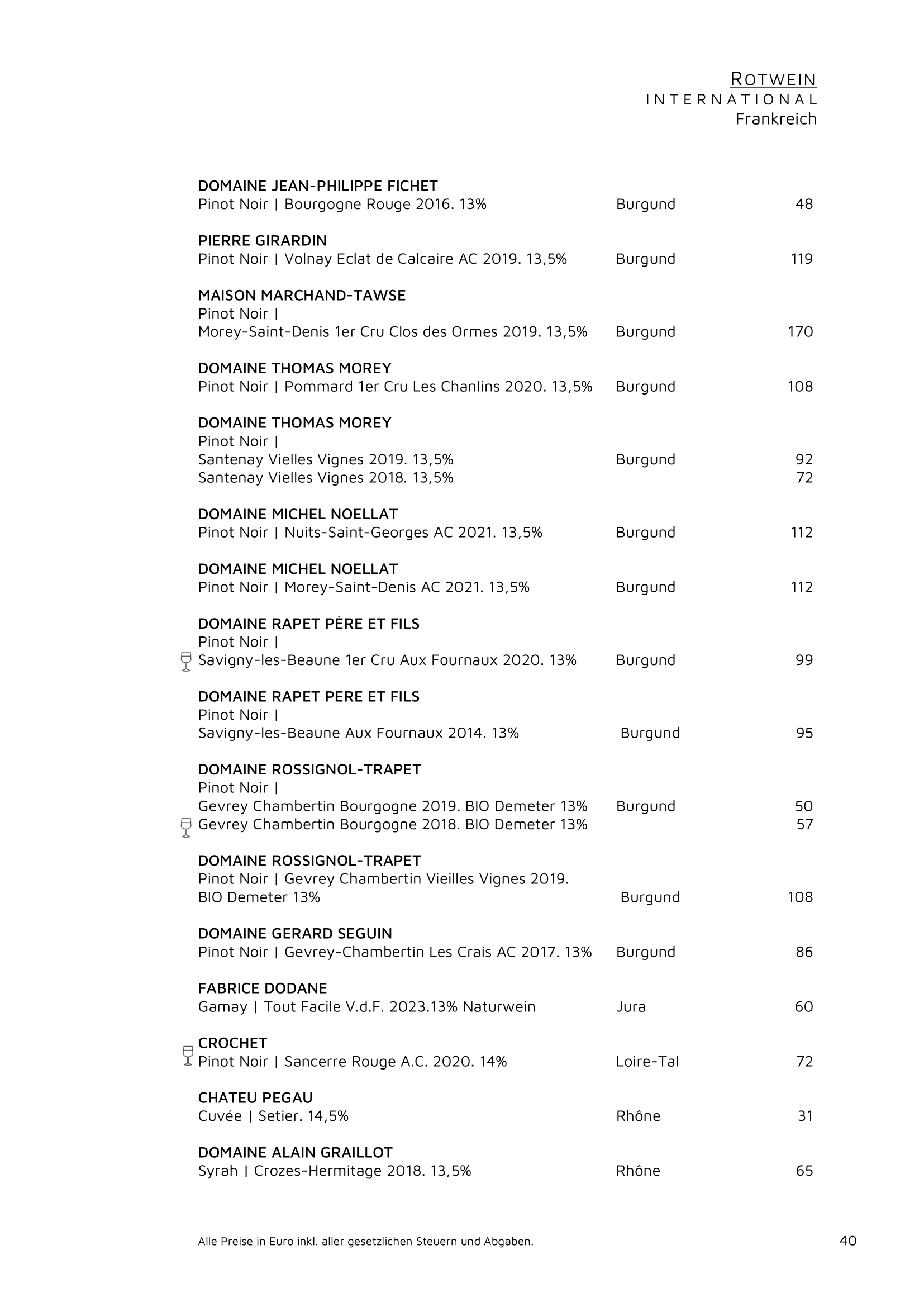 ROTWEIN
INTERNATIONAL
Frankreich

DOMAINE JEAN-PHILIPPE FICHET
Pinot Noir | Bourgogne Rouge 2016. 13% Burgund 48

PIERRE GIRARDIN
Pinot Noir | Volnay Eclat de Calcaire AC 2019. 13,5% Burgund 119

MAISON MARCHAND-TAWSE
Pinot Noir |
Morey-Saint-Denis 1er Cru Clos des Ormes 2019. 13,5% Burgund 170

DOMAINE THOMAS MOREY
Pinot Noir | Pommard 1er Cru Les Chanlins 2020. 13,5% Burgund 108

DOMAINE THOMAS MOREY
Pinot Noir |
Santenay Vielles Vignes 2019. 13,5% Burgund 92
Santenay Vielles Vignes 2018. 13,5% 72

DOMAINE MICHEL NOELLAT
Pinot Noir | Nuits-Saint-Georges AC 2021. 13,5% Burgund 112

DOMAINE MICHEL NOELLAT
Pinot Noir | Morey-Saint-Denis AC 2021. 13,5% Burgund 112

DOMAINE RAPET PÈRE ET FILS
Pinot Noir |
Savigny-les-Beaune 1er Cru Aux Fournaux 2020. 13% Burgund 99

DOMAINE RAPET PERE ET FILS
Pinot Noir |
Savigny-les-Beaune Aux Fournaux 2014. 13% Burgund 95

DOMAINE ROSSIGNOL-TRAPET
Pinot Noir |
Gevrey Chambertin Bourgogne 2019. BIO Demeter 13% Burgund 50
Gevrey Chambertin Bourgogne 2018. BIO Demeter 13% 57

DOMAINE ROSSIGNOL-TRAPET
Pinot Noir | Gevrey Chambertin Vieilles Vignes 2019. BIO Demeter 13% Burgund 108

DOMAINE GERARD SEGUIN
Pinot Noir | Gevrey-Chambertin Les Crais AC 2017. 13% Burgund 86

FABRICE DODANE
Gamay | Tout Facile V.d.F. 2023.13% Naturwein Jura 60

CROCHET
Pinot Noir | Sancerre Rouge A.C. 2020. 14% Loire-Tal 72

CHATEU PEGAU
Cuvée | Setier. 14,5% Rhône 31

DOMAINE ALAIN GRAILLOT
Syrah | Crozes-Hermitage 2018. 13,5% Rhône 65

Alle Preise in Euro inkl. aller gesetzlichen Steuern und Abgaben. 40